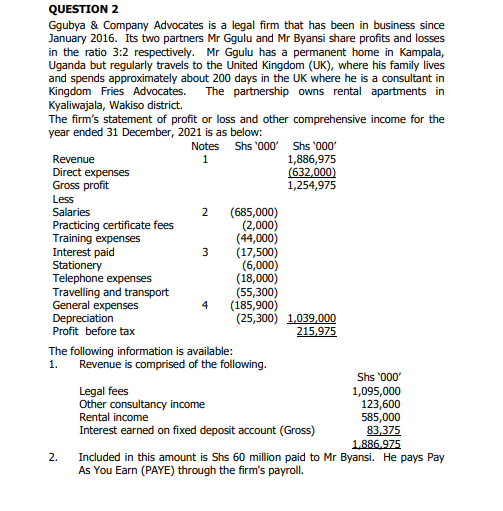 QUESTION 2

Ggubya & Company Advocates is a legal firm that has been in business since January 2016. Its two partners Mr Ggulu and Mr Byansi share profits and losses in the ratio 3:2 respectively. Mr Ggulu has a permanent home in Kampala, Uganda but regularly travels to the United Kingdom (UK), where his family lives and spends approximately about 200 days in the UK where he is a consultant in Kingdom Fries Advocates. The partnership owns rental apartments in Kyaliwajala, Wakiso district.

The firm's statement of profit or loss and other comprehensive income for the year ended 31 December, 2021 is as below:

| | Notes | Shs '000' | Shs '000' |
|---|---|---|---|
| Revenue | 1 | | 1,886,975 |
| Direct expenses | | | (632,000) |
| Gross profit | | | 1,254,975 |
| Less | | | |
| Salaries | 2 | (685,000) | |
| Practicing certificate fees | | (2,000) | |
| Training expenses | | (44,000) | |
| Interest paid | 3 | (17,500) | |
| Stationery | | (6,000) | |
| Telephone expenses | | (18,000) | |
| Travelling and transport | | (55,300) | |
| General expenses | 4 | (185,900) | |
| Depreciation | | (25,300) | 1,039,000 |
| Profit before tax | | | 215,975 |

The following information is available:

1. Revenue is comprised of the following.

| | Shs '000' |
|---|---|
| Legal fees | 1,095,000 |
| Other consultancy income | 123,600 |
| Rental income | 585,000 |
| Interest earned on fixed deposit account (Gross) | 83,375 |
| | 1,886,975 |

2. Included in this amount is Shs 60 million paid to Mr Byansi. He pays Pay As You Earn (PAYE) through the firm's payroll.